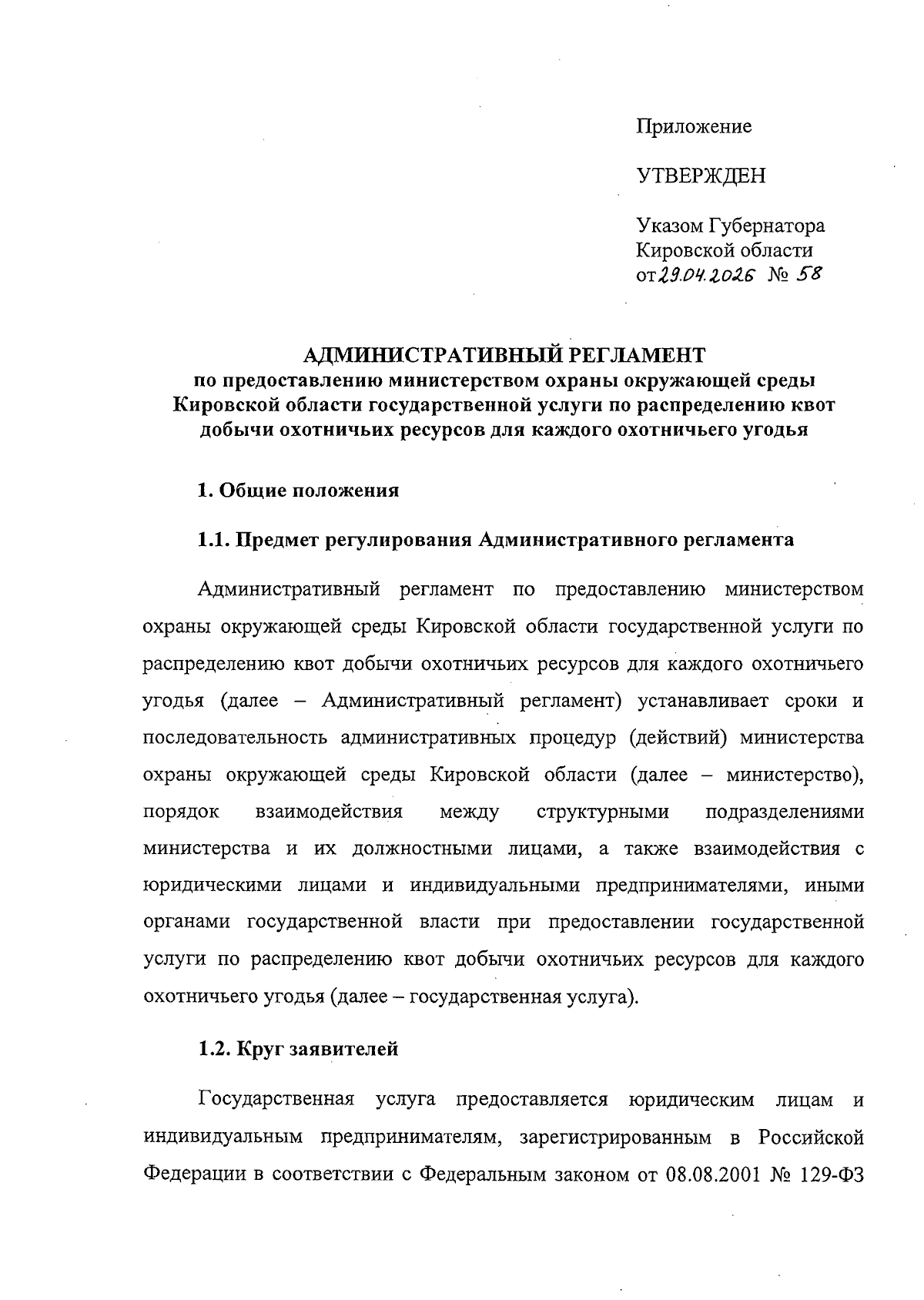 Приложение

УТВЕРЖДЕН

Указом Губернатора Кировской области от 29.04.2026 № 58

АДМИНИСТРАТИВНЫЙ РЕГЛАМЕНТ
по предоставлению министерством охраны окружающей среды Кировской области государственной услуги по распределению квот добычи охотничьих ресурсов для каждого охотничьего угодья

1. Общие положения

1.1. Предмет регулирования Административного регламента

Административный регламент по предоставлению министерством охраны окружающей среды Кировской области государственной услуги по распределению квот добычи охотничьих ресурсов для каждого охотничьего угодья (далее – Административный регламент) устанавливает сроки и последовательность административных процедур (действий) министерства охраны окружающей среды Кировской области (далее – министерство), порядок взаимодействия между структурными подразделениями министерства и их должностными лицами, а также взаимодействия с юридическими лицами и индивидуальными предпринимателями, иными органами государственной власти при предоставлении государственной услуги по распределению квот добычи охотничьих ресурсов для каждого охотничьего угодья (далее – государственная услуга).

1.2. Круг заявителей

Государственная услуга предоставляется юридическим лицам и индивидуальным предпринимателям, зарегистрированным в Российской Федерации в соответствии с Федеральным законом от 08.08.2001 № 129-ФЗ